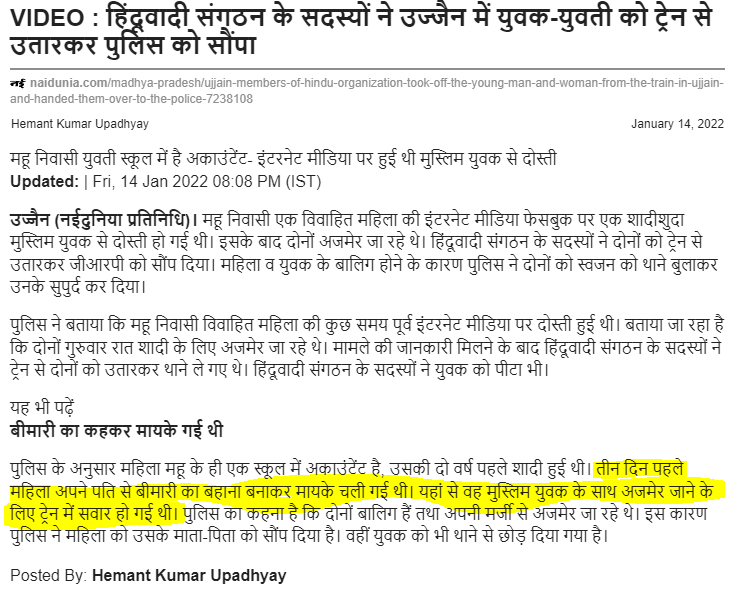 VIDEO : हिंदूवादी संगठन के सदस्यों ने उज्जैन में युवक-युवती को ट्रेन से उतारकर पुलिस को सौंपा

नई naidunia.com/madhya-pradesh/ujjain-members-of-hindu-organization-took-off-the-young-man-and-woman-from-the-train-in-ujjain-and-handed-them-over-to-the-police-7238108

Hemant Kumar Upadhyay

January 14, 2022

महू निवासी युवती स्कूल में है अकाउंटेंट- इंटरनेट मीडिया पर हुई थी मुस्लिम युवक से दोस्ती
Updated: | Fri, 14 Jan 2022 08:08 PM (IST)

उज्जैन (नईदुनिया प्रतिनिधि)। महू निवासी एक विवाहित महिला की इंटरनेट मीडिया फेसबुक पर एक शादीशुदा मुस्लिम युवक से दोस्ती हो गई थी। इसके बाद दोनों अजमेर जा रहे थे। हिंदूवादी संगठन के सदस्यों ने दोनों को ट्रेन से उतारकर जीआरपी को सौंप दिया। महिला व युवक के बालिग होने के कारण पुलिस ने दोनों को स्वजन को थाने बुलाकर उनके सुपुर्द कर दिया।

पुलिस ने बताया कि महू निवासी विवाहित महिला की कुछ समय पूर्व इंटरनेट मीडिया पर दोस्ती हुई थी। बताया जा रहा है कि दोनों गुरुवार रात शादी के लिए अजमेर जा रहे थे। मामले की जानकारी मिलने के बाद हिंदूवादी संगठन के सदस्यों ने ट्रेन से दोनों को उतारकर थाने ले गए थे। हिंदूवादी संगठन के सदस्यों ने युवक को पीटा भी।

यह भी पढ़ें
बीमारी का कहकर मायके गई थी

पुलिस के अनुसार महिला महू के ही एक स्कूल में अकाउंटेंट है, उसकी दो वर्ष पहले शादी हुई थी। तीन दिन पहले महिला अपने पति से बीमारी का बहाना बनाकर मायके चली गई थी। यहां से वह मुस्लिम युवक के साथ अजमेर जाने के लिए ट्रेन में सवार हो गई थी। पुलिस का कहना है कि दोनों बालिग हैं तथा अपनी मर्जी से अजमेर जा रहे थे। इस कारण पुलिस ने महिला को उसके माता-पिता को सौंप दिया है। वहीं युवक को भी थाने से छोड़ दिया गया है।

Posted By: Hemant Kumar Upadhyay